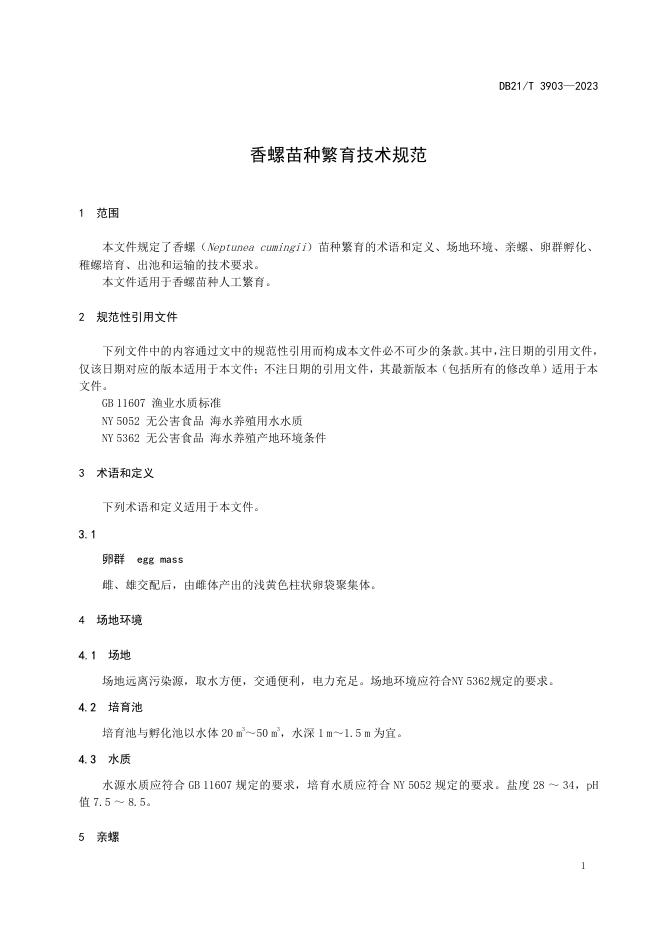 DB21/T 3903—2023

香螺苗种繁育技术规范

1 范围

本文件规定了香螺（Neptunea cumingii）苗种繁育的术语和定义、场地环境、亲螺、卵群孵化、稚螺培育、出池和运输的技术要求。
本文件适用于香螺苗种人工繁育。

2 规范性引用文件

下列文件中的内容通过文中的规范性引用而构成本文件必不可少的条款。其中，注日期的引用文件，仅该日期对应的版本适用于本文件；不注日期的引用文件，其最新版本（包括所有的修改单）适用于本文件。
GB 11607 渔业水质标准
NY 5052 无公害食品 海水养殖用水水质
NY 5362 无公害食品 海水养殖产地环境条件

3 术语和定义

下列术语和定义适用于本文件。

3.1

卵群 egg mass

雌、雄交配后，由雌体产出的浅黄色柱状卵袋聚集体。

4 场地环境

4.1 场地

场地远离污染源，取水方便，交通便利，电力充足。场地环境应符合NY 5362规定的要求。

4.2 培育池

培育池与孵化池以水体 20 $m^3$～50 $m^3$，水深 1 m～1.5 m 为宜。

4.3 水质

水源水质应符合 GB 11607 规定的要求，培育水质应符合 NY 5052 规定的要求。盐度 28 ～ 34，pH 值 7.5 ～ 8.5。

5 亲螺

1